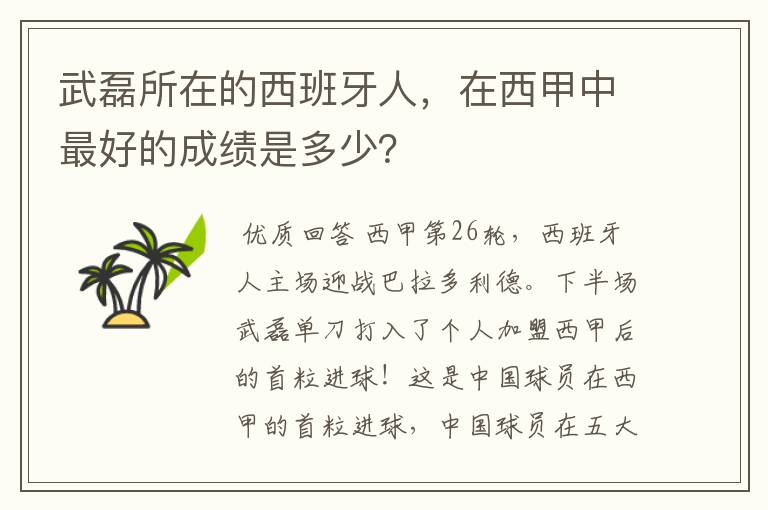 武磊所在的西班牙人，在西甲中最好的成绩是多少?

优质回答 西甲第26轮，西班牙人主场迎战巴拉多利德。下半场武磊单刀打入了个人加盟西甲后的首粒进球！这是中国球员在西甲的首粒进球，中国球员在五大